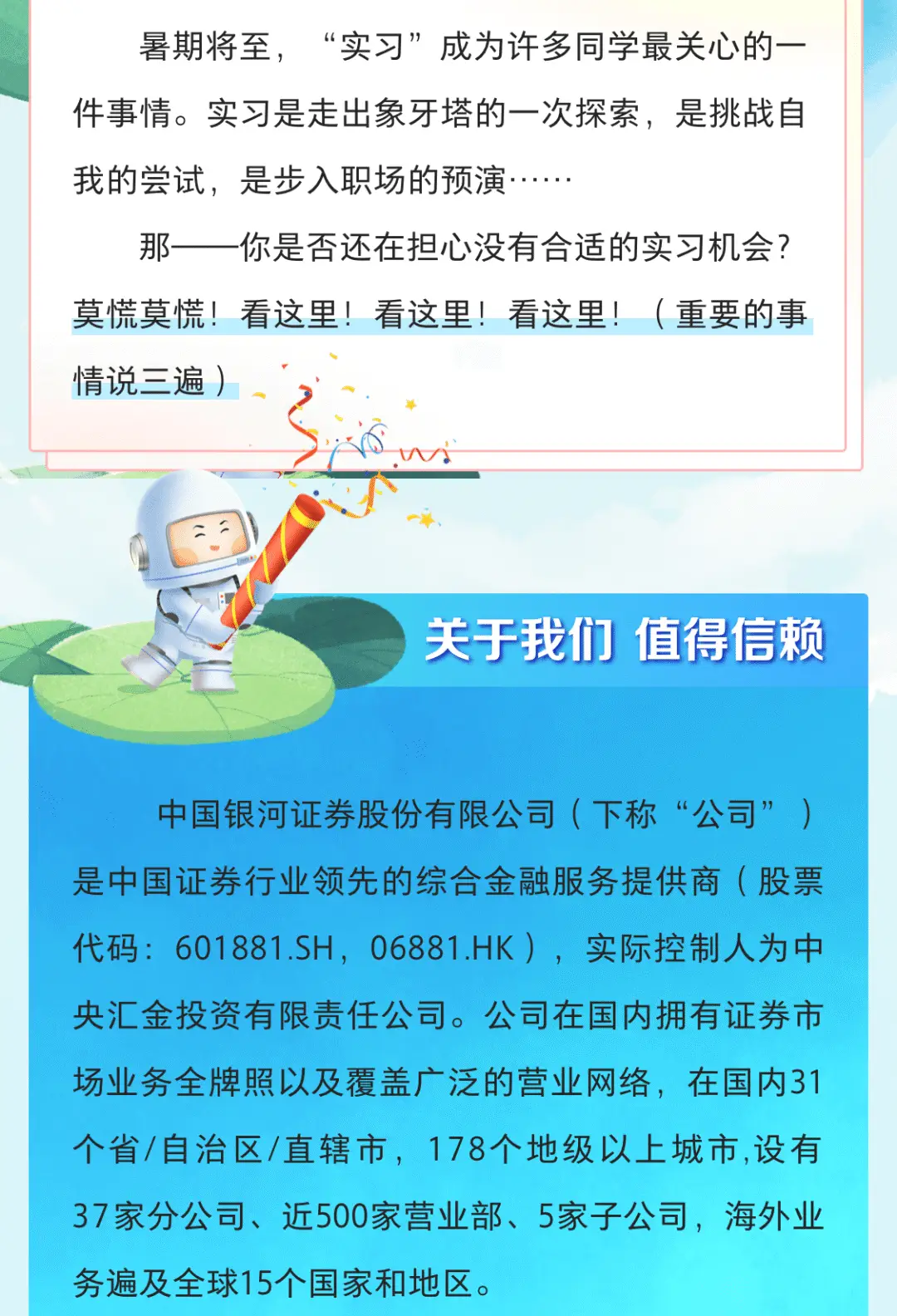 暑期将至，“实习”成为许多同学最关心的一件事情。实习是走出象牙塔的一次探索，是挑战自我的尝试，是步入职场的预演……

那——你是否还在担心没有合适的实习机会？莫慌莫慌！看这里！看这里！看这里！（重要的事情说三遍）

关于我们 值得信赖

中国银河证券股份有限公司（下称“公司”）是中国证券行业领先的综合金融服务提供商（股票代码：601881.SH，06881.HK），实际控制人为中央汇金投资有限责任公司。公司在国内拥有证券市场业务全牌照以及覆盖广泛的营业网络，在国内31个省/自治区/直辖市，178个地级以上城市,设有37家分公司、近500家营业部、5家子公司，海外业务遍及全球15个国家和地区。